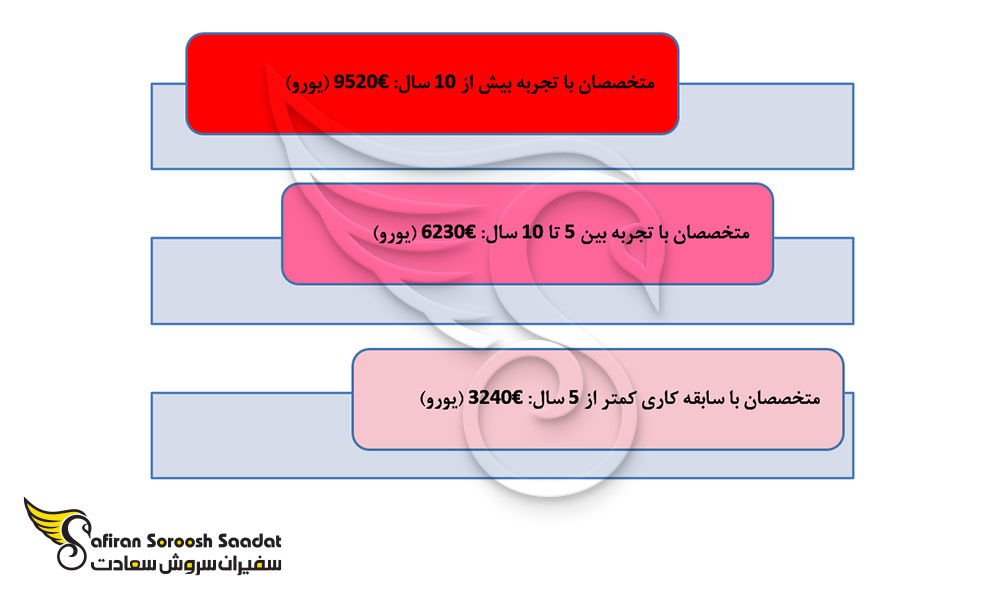 متخصصان با تجربه بیش از 10 سال: 9520€ (یورو)

متخصصان با تجربه بین 5 تا 10 سال: 6230€ (یورو)

متخصصان با سابقه کاری کمتر از 5 سال: 3240€ (یورو)

Safiran Soroosh Saadat
سفیران سروش سعادت